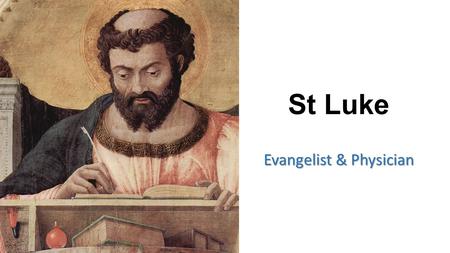 St Luke

Evangelist & Physician